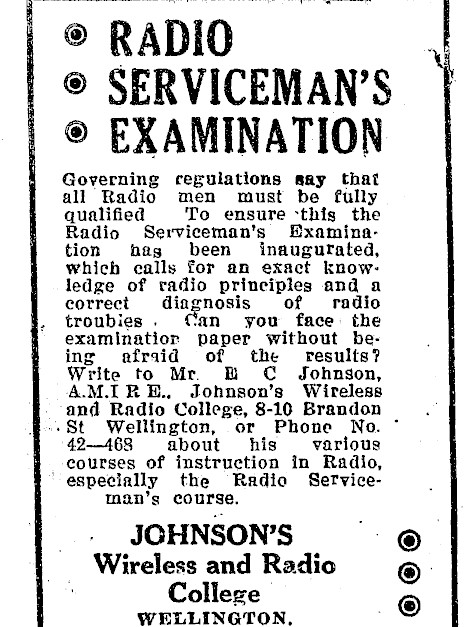 RADIO
SERVICEMAN'S
EXAMINATION

Governing regulations say that all Radio men must be fully qualified To ensure this the Radio Serviceman's Examination has been inaugurated, which calls for an exact knowledge of radio principles and a correct diagnosis of radio troubles. Can you face the examination paper without being afraid of the results? Write to Mr. E C Johnson, A.M.I R E., Johnson's Wireless and Radio College, 8-10 Brandon St Wellington, or Phone No. 42—468 about his various courses of instruction in Radio, especially the Radio Serviceman's course.

JOHNSON'S
Wireless and Radio
College
WELLINGTON.